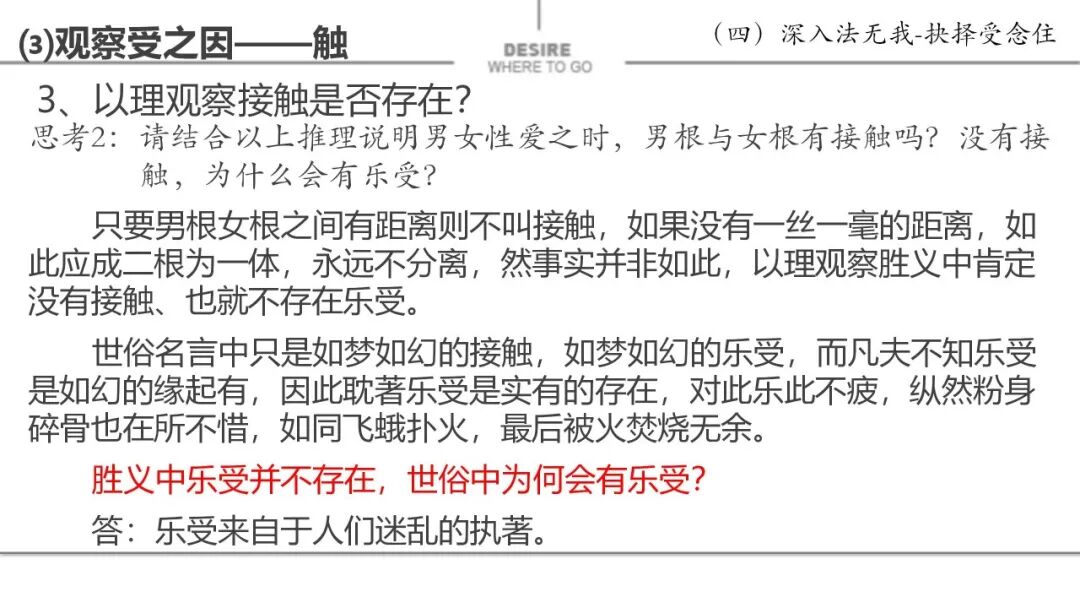 ⑶观察受之因——触

DESIRE
WHERE TO GO

（四）深入法无我-抉择受念住

3、以理观察接触是否存在？

思考2：请结合以上推理说明男女性爱之时，男根与女根有接触吗？没有接触，为什么会有乐受？

只要男根女根之间有距离则不叫接触，如果没有一丝一毫的距离，如此应成二根为一体，永远不分离，然事实并非如此，以理观察胜义中肯定没有接触、也就不存在乐受。

世俗名言中只是如梦如幻的接触，如梦如幻的乐受，而凡夫不知乐受是如幻的缘起有，因此耽著乐受是实有的存在，对此乐此不疲，纵然粉身碎骨也在所不惜，如同飞蛾扑火，最后被火焚烧无余。

胜义中乐受并不存在，世俗中为何会有乐受？

答：乐受来自于人们迷乱的执著。